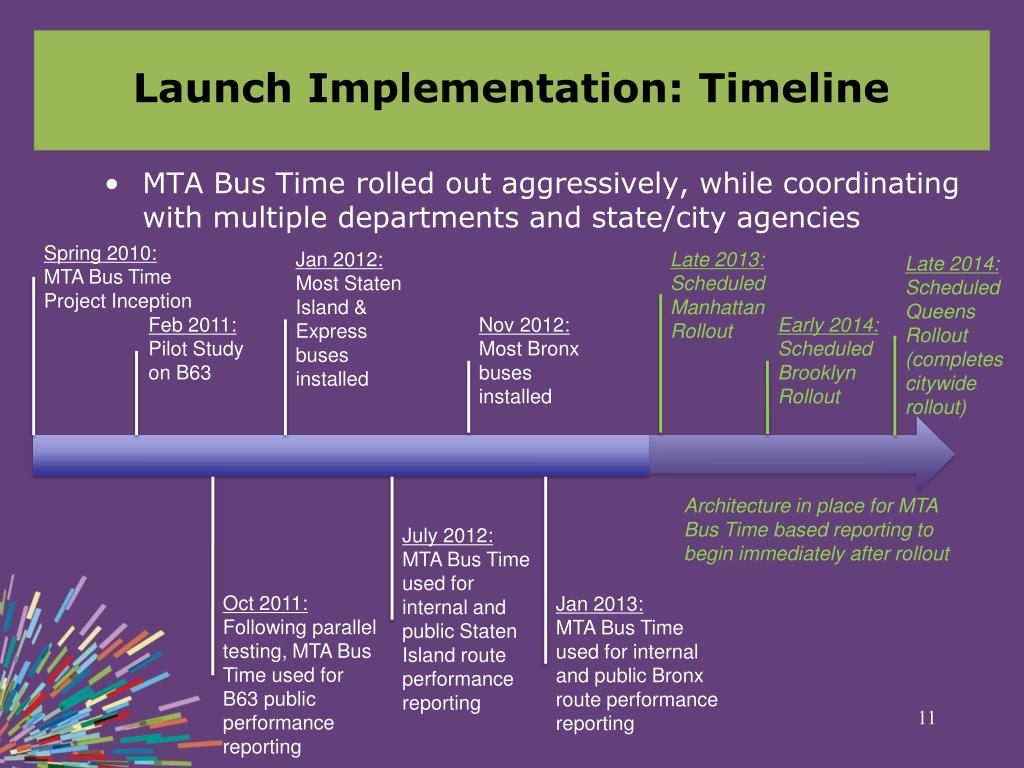 Launch Implementation: Timeline

• MTA Bus Time rolled out aggressively, while coordinating with multiple departments and state/city agencies

Spring 2010:
MTA Bus Time Project Inception

Feb 2011:
Pilot Study on B63

Jan 2012:
Most Staten Island & Express buses installed

Nov 2012:
Most Bronx buses installed

Late 2013:
Scheduled Manhattan Rollout

Early 2014:
Scheduled Brooklyn Rollout

Late 2014:
Scheduled Queens Rollout (completes citywide rollout)

Oct 2011:
Following parallel testing, MTA Bus Time used for B63 public performance reporting

July 2012:
MTA Bus Time used for internal and public Staten Island route performance reporting

Jan 2013:
MTA Bus Time used for internal and public Bronx route performance reporting

Architecture in place for MTA Bus Time based reporting to begin immediately after rollout

11